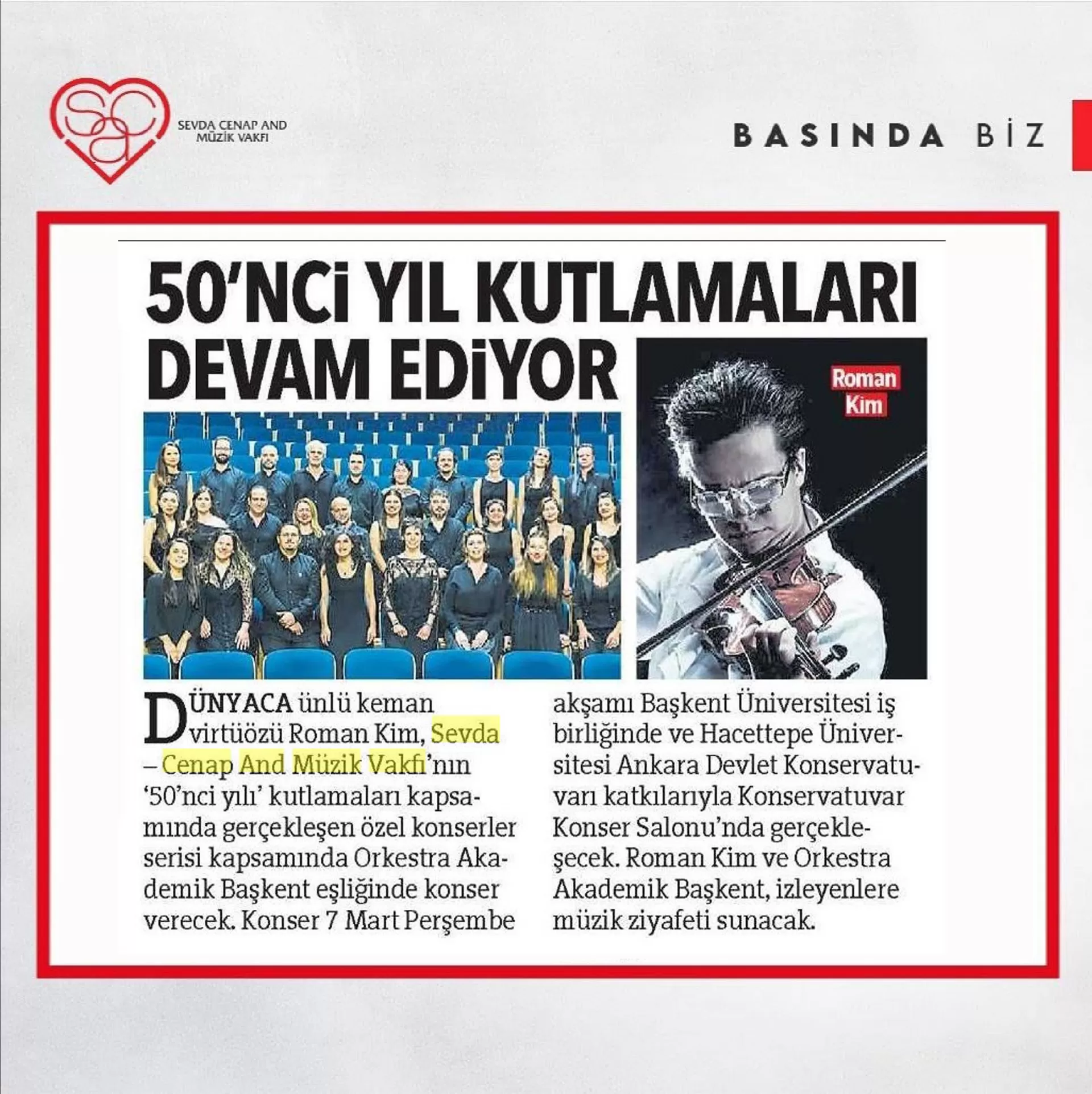 SEVDA CENAP AND MÜZİK VAKFI

BASINDA BİZ

50'NCİ YIL KUTLAMALARI DEVAM EDİYOR

Roman Kim

DÜNYACA ünlü keman virtüözü Roman Kim, Sevda – Cenap And Müzik Vakfı'nın '50'nci yılı' kutlamaları kapsamında gerçekleşen özel konserler serisi kapsamında Orkestra Akademik Başkent eşliğinde konser verecek. Konser 7 Mart Perşembe akşamı Başkent Üniversitesi iş birliğinde ve Hacettepe Üniversitesi Ankara Devlet Konservatuvarı katkılarıyla Konservatuvar Konser Salonu'nda gerçekleşecek. Roman Kim ve Orkestra Akademik Başkent, izleyenlere müzik ziyafeti sunacak.